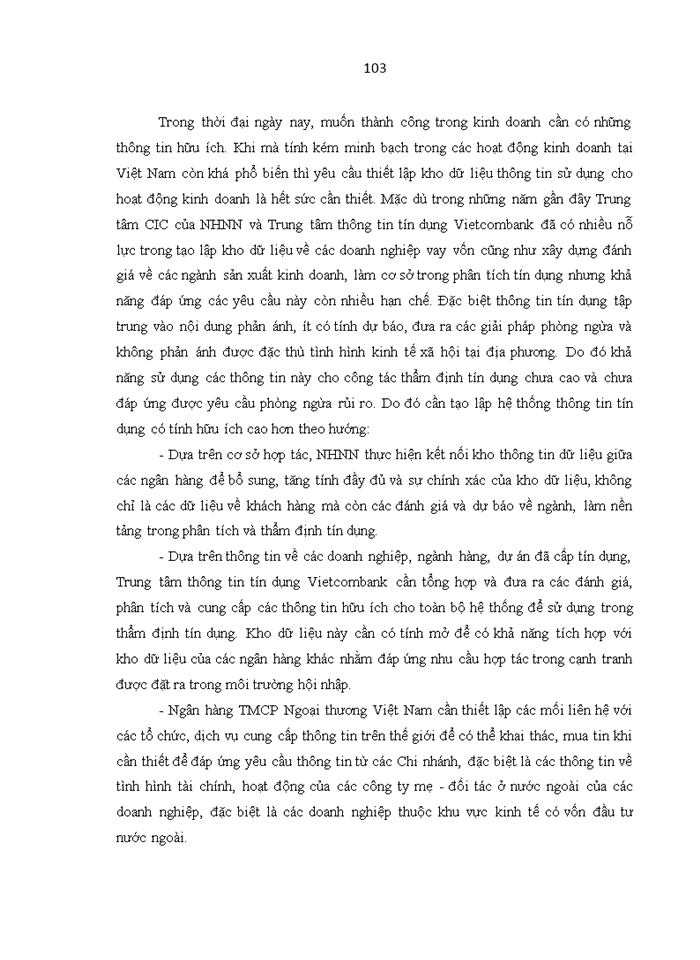 103

Trong thời đại ngày nay, muốn thành công trong kinh doanh cần có những thông tin hữu ích. Khi mà tính kém minh bạch trong các hoạt động kinh doanh tại Việt Nam còn khá phổ biến thì yêu cầu thiết lập kho dữ liệu thông tin sử dụng cho hoạt động kinh doanh là hết sức cần thiết. Mặc dù trong những năm gần đây Trung tâm CIC của NHNN và Trung tâm thông tin tín dụng Vietcombank đã có nhiều nỗ lực trong tạo lập kho dữ liệu về các doanh nghiệp vay vốn cũng như xây dựng đánh giá về các ngành sản xuất kinh doanh, làm cơ sở trong phân tích tín dụng nhưng khả năng đáp ứng các yêu cầu này còn nhiều hạn chế. Đặc biệt thông tin tín dụng tập trung vào nội dung phản ánh, ít có tính dự báo, đưa ra các giải pháp phòng ngừa và không phản ánh được đặc thù tình hình kinh tế xã hội tại địa phương. Do đó khả năng sử dụng các thông tin này cho công tác thẩm định tín dụng chưa cao và chưa đáp ứng được yêu cầu phòng ngừa rủi ro. Do đó cần tạo lập hệ thống thông tin tín dụng có tính hữu ích cao hơn theo hướng:

- Dựa trên cơ sở hợp tác, NHNN thực hiện kết nối kho thông tin dữ liệu giữa các ngân hàng để bổ sung, tăng tính đầy đủ và sự chính xác của kho dữ liệu, không chỉ là các dữ liệu về khách hàng mà còn các đánh giá và dự báo về ngành, làm nền tảng trong phân tích và thẩm định tín dụng.

- Dựa trên thông tin về các doanh nghiệp, ngành hàng, dự án đã cấp tín dụng, Trung tâm thông tin tín dụng Vietcombank cần tổng hợp và đưa ra các đánh giá, phân tích và cung cấp các thông tin hữu ích cho toàn bộ hệ thống để sử dụng trong thẩm định tín dụng. Kho dữ liệu này cần có tính mở để có khả năng tích hợp với kho dữ liệu của các ngân hàng khác nhằm đáp ứng nhu cầu hợp tác trong cạnh tranh được đặt ra trong môi trường hội nhập.

- Ngân hàng TMCP Ngoại thương Việt Nam cần thiết lập các mối liên hệ với các tổ chức, dịch vụ cung cấp thông tin trên thế giới để có thể khai thác, mua tin khi cần thiết để đáp ứng yêu cầu thông tin từ các Chi nhánh, đặc biệt là các thông tin về tình hình tài chính, hoạt động của các công ty mẹ - đối tác ở nước ngoài của các doanh nghiệp, đặc biệt là các doanh nghiệp thuộc khu vực kinh tế có vốn đầu tư nước ngoài.